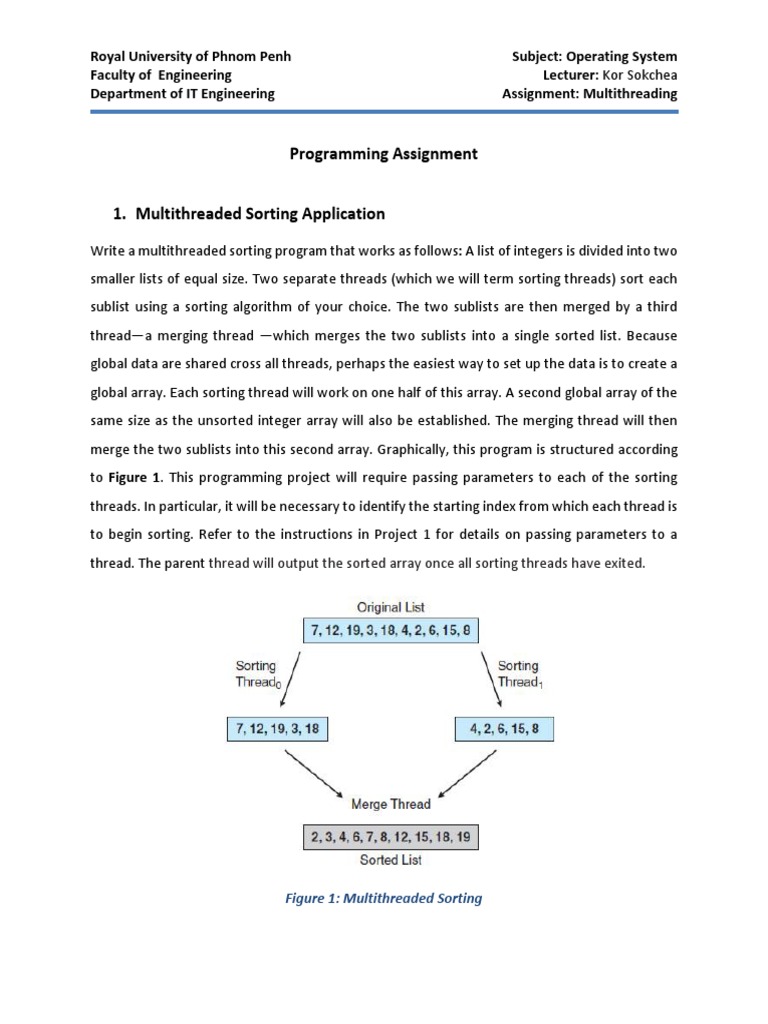 Royal University of Phnom Penh
Faculty of Engineering
Department of IT Engineering

Subject: Operating System
Lecturer: Kor Sokchea
Assignment: Multithreading

Programming Assignment

1. Multithreaded Sorting Application

Write a multithreaded sorting program that works as follows: A list of integers is divided into two smaller lists of equal size. Two separate threads (which we will term sorting threads) sort each sublist using a sorting algorithm of your choice. The two sublists are then merged by a third thread—a merging thread —which merges the two sublists into a single sorted list. Because global data are shared cross all threads, perhaps the easiest way to set up the data is to create a global array. Each sorting thread will work on one half of this array. A second global array of the same size as the unsorted integer array will also be established. The merging thread will then merge the two sublists into this second array. Graphically, this program is structured according to Figure 1. This programming project will require passing parameters to each of the sorting threads. In particular, it will be necessary to identify the starting index from which each thread is to begin sorting. Refer to the instructions in Project 1 for details on passing parameters to a thread. The parent thread will output the sorted array once all sorting threads have exited.

Original List
7, 12, 19, 3, 18, 4, 2, 6, 15, 8
Sorting Thread$_0$
Sorting Thread$_1$
7, 12, 19, 3, 18
4, 2, 6, 15, 8
Merge Thread
2, 3, 4, 6, 7, 8, 12, 15, 18, 19
Sorted List

Figure 1: Multithreaded Sorting